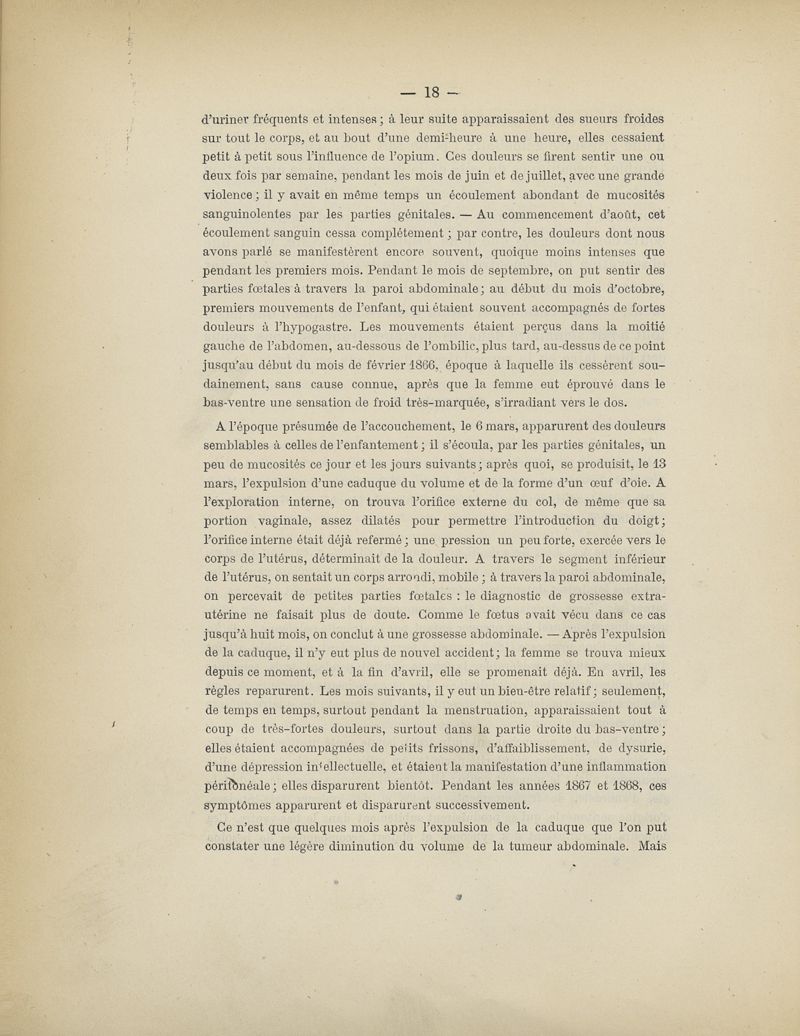 — 18 —

d'uriner fréquents et intenses ; à leur suite apparaissaient des sueurs froides sur tout le corps, et au bout d'une demi-heure à une heure, elles cessaient petit à petit sous l'influence de l'opium. Ces douleurs se firent sentir une ou deux fois par semaine, pendant les mois de juin et de juillet, avec une grande violence ; il y avait en même temps un écoulement abondant de mucosités sanguinolentes par les parties génitales. — Au commencement d'août, cet écoulement sanguin cessa complétement ; par contre, les douleurs dont nous avons parlé se manifestèrent encore souvent, quoique moins intenses que pendant les premiers mois. Pendant le mois de septembre, on put sentir des parties fœtales à travers la paroi abdominale ; au début du mois d'octobre, premiers mouvements de l'enfant, qui étaient souvent accompagnés de fortes douleurs à l'hypogastre. Les mouvements étaient perçus dans la moitié gauche de l'abdomen, au-dessous de l'ombilic, plus tard, au-dessus de ce point jusqu'au début du mois de février 1866, époque à laquelle ils cessèrent soudainement, sans cause connue, après que la femme eut éprouvé dans le bas-ventre une sensation de froid très-marquée, s'irradiant vers le dos.

A l'époque présumée de l'accouchement, le 6 mars, apparurent des douleurs semblables à celles de l'enfantement ; il s'écoula, par les parties génitales, un peu de mucosités ce jour et les jours suivants ; après quoi, se produisit, le 13 mars, l'expulsion d'une caduque du volume et de la forme d'un œuf d'oie. A l'exploration interne, on trouva l'orifice externe du col, de même que sa portion vaginale, assez dilatés pour permettre l'introduction du doigt ; l'orifice interne était déjà refermé ; une pression un peu forte, exercée vers le corps de l'utérus, déterminait de la douleur. A travers le segment inférieur de l'utérus, on sentait un corps arrondi, mobile ; à travers la paroi abdominale, on percevait de petites parties fœtales : le diagnostic de grossesse extra-utérine ne faisait plus de doute. Comme le fœtus avait vécu dans ce cas jusqu'à huit mois, on conclut à une grossesse abdominale. — Après l'expulsion de la caduque, il n'y eut plus de nouvel accident ; la femme se trouva mieux depuis ce moment, et à la fin d'avril, elle se promenait déjà. En avril, les règles reparurent. Les mois suivants, il y eut un bien-être relatif ; seulement, de temps en temps, surtout pendant la menstruation, apparaissaient tout à coup de très-fortes douleurs, surtout dans la partie droite du bas-ventre ; elles étaient accompagnées de petits frissons, d'affaiblissement, de dysurie, d'une dépression intellectuelle, et étaient la manifestation d'une inflammation péritonéale ; elles disparurent bientôt. Pendant les années 1867 et 1868, ces symptômes apparurent et disparurent successivement.

Ce n'est que quelques mois après l'expulsion de la caduque que l'on put constater une légère diminution du volume de la tumeur abdominale. Mais